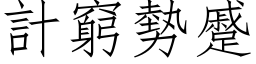 計窮勢蹙